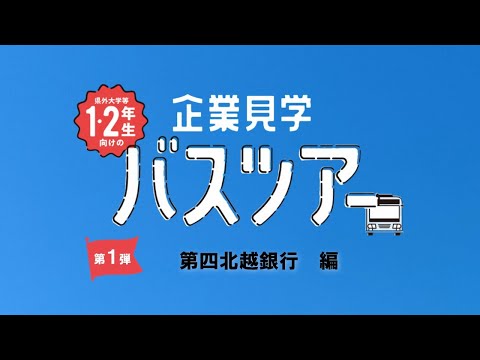 県外大学等
1·2年生
向けの

企業見学
バスツアー

第1弾

第四北越銀行　編